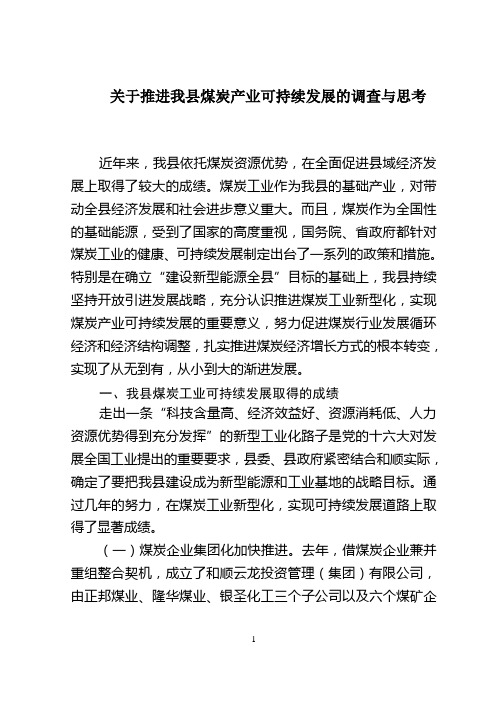 关于推进我县煤炭产业可持续发展的调查与思考

近年来，我县依托煤炭资源优势，在全面促进县域经济发展上取得了较大的成绩。煤炭工业作为我县的基础产业，对带动全县经济发展和社会进步意义重大。而且，煤炭作为全国性的基础能源，受到了国家的高度重视，国务院、省政府都针对煤炭工业的健康、可持续发展制定出台了一系列的政策和措施。特别是在确立“建设新型能源全县”目标的基础上，我县持续坚持开放引进发展战略，充分认识推进煤炭工业新型化，实现煤炭产业可持续发展的重要意义，努力促进煤炭行业发展循环经济和经济结构调整，扎实推进煤炭经济增长方式的根本转变，实现了从无到有，从小到大的渐进发展。

一、我县煤炭工业可持续发展取得的成绩

走出一条“科技含量高、经济效益好、资源消耗低、人力资源优势得到充分发挥”的新型工业化路子是党的十六大对发展全国工业提出的重要要求，县委、县政府紧密结合和顺实际，确定了要把我县建设成为新型能源和工业基地的战略目标。通过几年的努力，在煤炭工业新型化，实现可持续发展道路上取得了显著成绩。

（一）煤炭企业集团化加快推进。去年，借煤炭企业兼并重组整合契机，成立了和顺云龙投资管理（集团）有限公司，由正邦煤业、隆华煤业、银圣化工三个子公司以及六个煤矿企

1